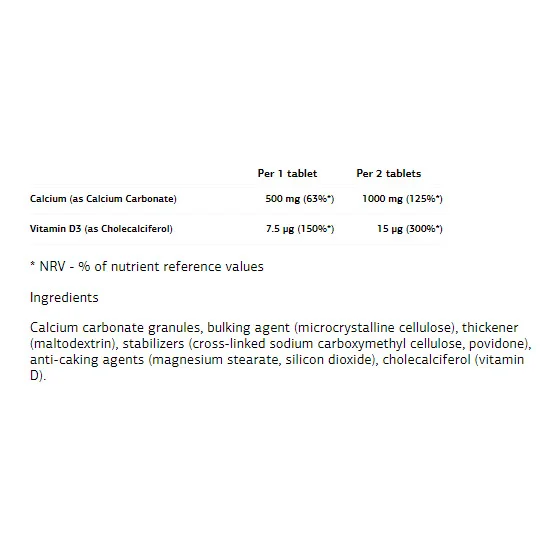 |  | Per 1 tablet | Per 2 tablets |
|---|---|---|
| Calcium (as Calcium Carbonate) | 500 mg (63%*) | 1000 mg (125%*) |
| Vitamin D3 (as Cholecalciferol) | 7.5 µg (150%*) | 15 µg (300%*) |

* NRV - % of nutrient reference values

Ingredients

Calcium carbonate granules, bulking agent (microcrystalline cellulose), thickener (maltodextrin), stabilizers (cross-linked sodium carboxymethyl cellulose, povidone), anti-caking agents (magnesium stearate, silicon dioxide), cholecalciferol (vitamin D).